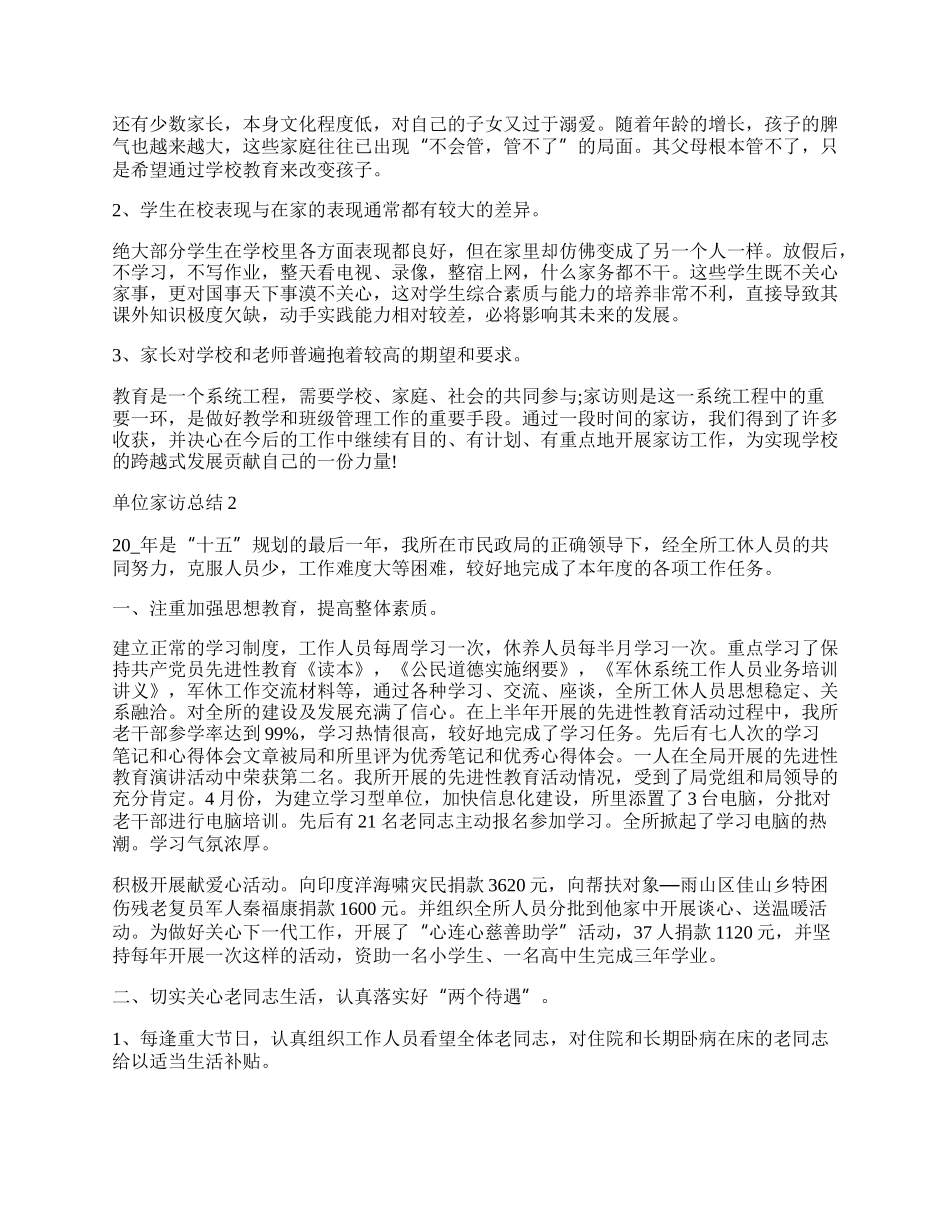 还有少数家长，本身文化程度低，对自己的子女又过于溺爱。随着年龄的增长，孩子的脾气也越来越大，这些家庭往往已出现“不会管，管不了”的局面。其父母根本管不了，只是希望通过学校教育来改变孩子。

2、学生在校表现与在家的表现通常都有较大的差异。

绝大部分学生在学校里各方面表现都良好，但在家里却仿佛变成了另一个人一样。放假后，不学习，不写作业，整天看电视、录像，整宿上网，什么家务都不干。这些学生既不关心家事，更对国事天下事漠不关心，这对学生综合素质与能力的培养非常不利，直接导致其课外知识极度欠缺，动手实践能力相对较差，必将影响其未来的发展。

3、家长对学校和老师普遍抱着较高的期望和要求。

教育是一个系统工程，需要学校、家庭、社会的共同参与;家访则是这一系统工程中的重要一环，是做好教学和班级管理工作的重要手段。通过一段时间的家访，我们得到了许多收获，并决心在今后的工作中继续有目的、有计划、有重点地开展家访工作，为实现学校的跨越式发展贡献自己的一份力量!

单位家访总结 2

20_年是“十五”规划的最后一年，我所在市民政局的正确领导下，经全所工休人员的共同努力，克服人员少，工作难度大等困难，较好地完成了本年度的各项工作任务。

一、注重加强思想教育，提高整体素质。

建立正常的学习制度，工作人员每周学习一次，休养人员每半月学习一次。重点学习了保持共产党员先进性教育《读本》，《公民道德实施纲要》，《军休系统工作人员业务培训讲义》，军休工作交流材料等，通过各种学习、交流、座谈，全所工休人员思想稳定、关系融洽。对全所的建设及发展充满了信心。在上半年开展的先进性教育活动过程中，我所老干部参学率达到 99%，学习热情很高，较好地完成了学习任务。先后有七人次的学习笔记和心得体会文章被局和所里评为优秀笔记和优秀心得体会。一人在全局开展的先进性教育演讲活动中荣获第二名。我所开展的先进性教育活动情况，受到了局党组和局领导的充分肯定。4 月份，为建立学习型单位，加快信息化建设，所里添置了 3 台电脑，分批对老干部进行电脑培训。先后有 21 名老同志主动报名参加学习。全所掀起了学习电脑的热潮。学习气氛浓厚。

积极开展献爱心活动。向印度洋海啸灾民捐款 3620 元，向帮扶对象—雨山区佳山乡特困伤残老复员军人秦福康捐款 1600 元。并组织全所人员分批到他家中开展谈心、送温暖活动。为做好关心下一代工作，开展了“心连心慈善助学”活动，37 人捐款 1120 元，并坚持每年开展一次这样的活动，资助一名小学生、一名高中生完成三年学业。

二、切实关心老同志生活，认真落实好“两个待遇”。

1、每逢重大节日，认真组织工作人员看望全体老同志，对住院和长期卧病在床的老同志给以适当生活补贴。